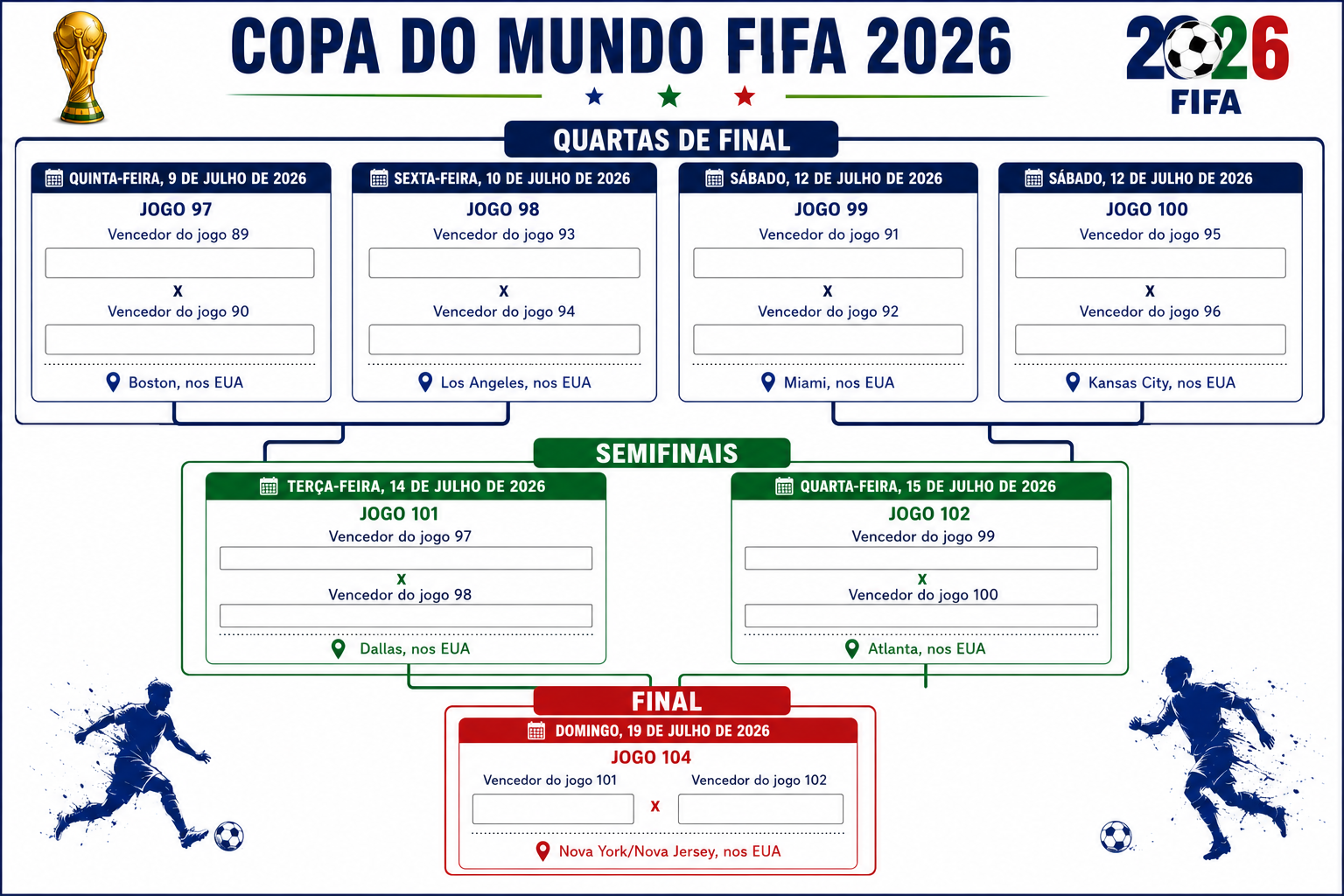 COPA DO MUNDO FIFA 2026

2026
FIFA

QUARTAS DE FINAL

QUINTA-FEIRA, 9 DE JULHO DE 2026
JOGO 97
Vencedor do jogo 89
X
Vencedor do jogo 90
Boston, nos EUA

SEXTA-FEIRA, 10 DE JULHO DE 2026
JOGO 98
Vencedor do jogo 93
X
Vencedor do jogo 94
Los Angeles, nos EUA

SÁBADO, 12 DE JULHO DE 2026
JOGO 99
Vencedor do jogo 91
X
Vencedor do jogo 92
Miami, nos EUA

SÁBADO, 12 DE JULHO DE 2026
JOGO 100
Vencedor do jogo 95
X
Vencedor do jogo 96
Kansas City, nos EUA

SEMIFINAIS

TERÇA-FEIRA, 14 DE JULHO DE 2026
JOGO 101
Vencedor do jogo 97
X
Vencedor do jogo 98
Dallas, nos EUA

QUARTA-FEIRA, 15 DE JULHO DE 2026
JOGO 102
Vencedor do jogo 99
X
Vencedor do jogo 100
Atlanta, nos EUA

FINAL

DOMINGO, 19 DE JULHO DE 2026
JOGO 104
Vencedor do jogo 101
X
Vencedor do jogo 102
Nova York/Nova Jersey, nos EUA